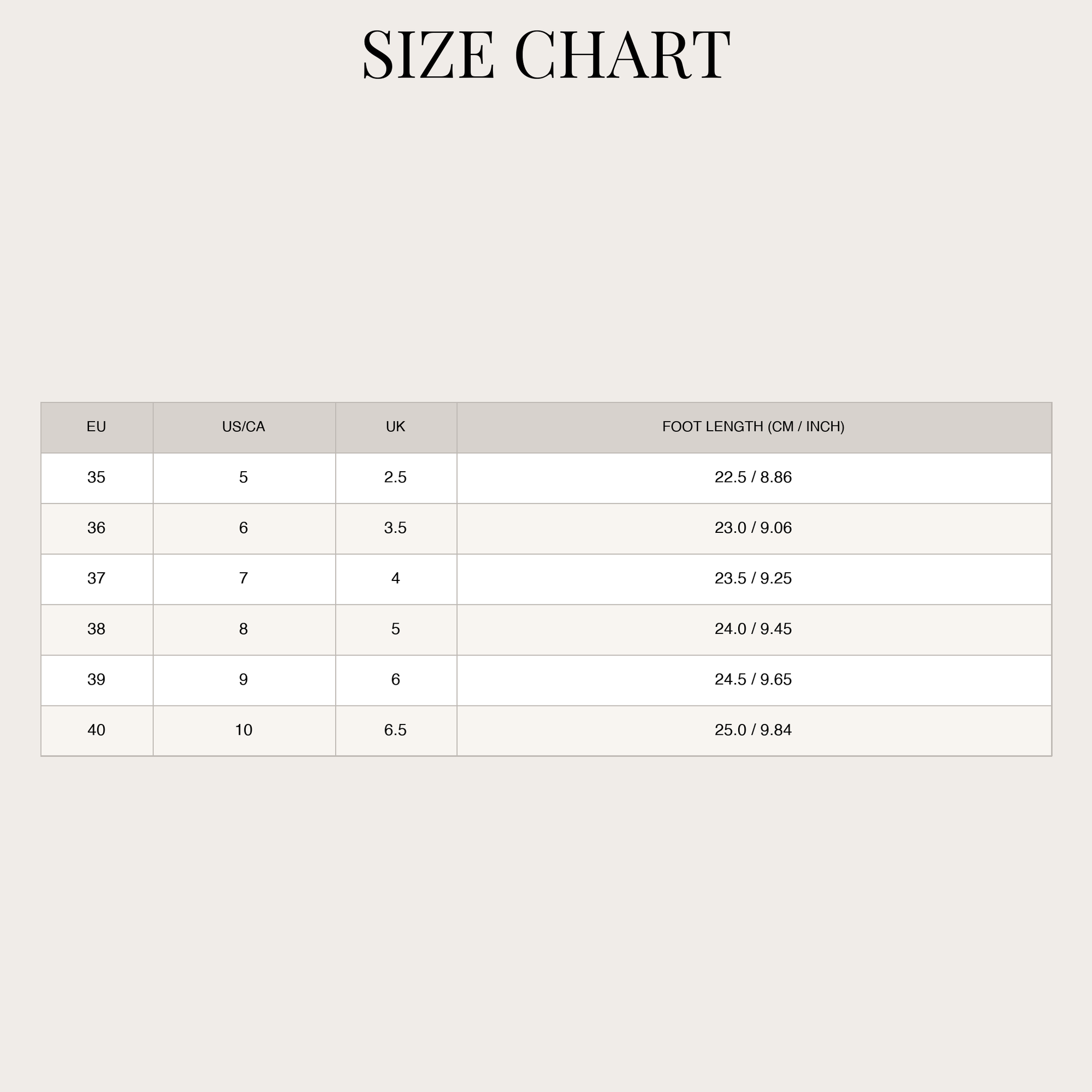 SIZE CHART

| EU | US/CA | UK | FOOT LENGTH (CM / INCH) |
|---|---|---|---|
| 35 | 5 | 2.5 | 22.5 / 8.86 |
| 36 | 6 | 3.5 | 23.0 / 9.06 |
| 37 | 7 | 4 | 23.5 / 9.25 |
| 38 | 8 | 5 | 24.0 / 9.45 |
| 39 | 9 | 6 | 24.5 / 9.65 |
| 40 | 10 | 6.5 | 25.0 / 9.84 |